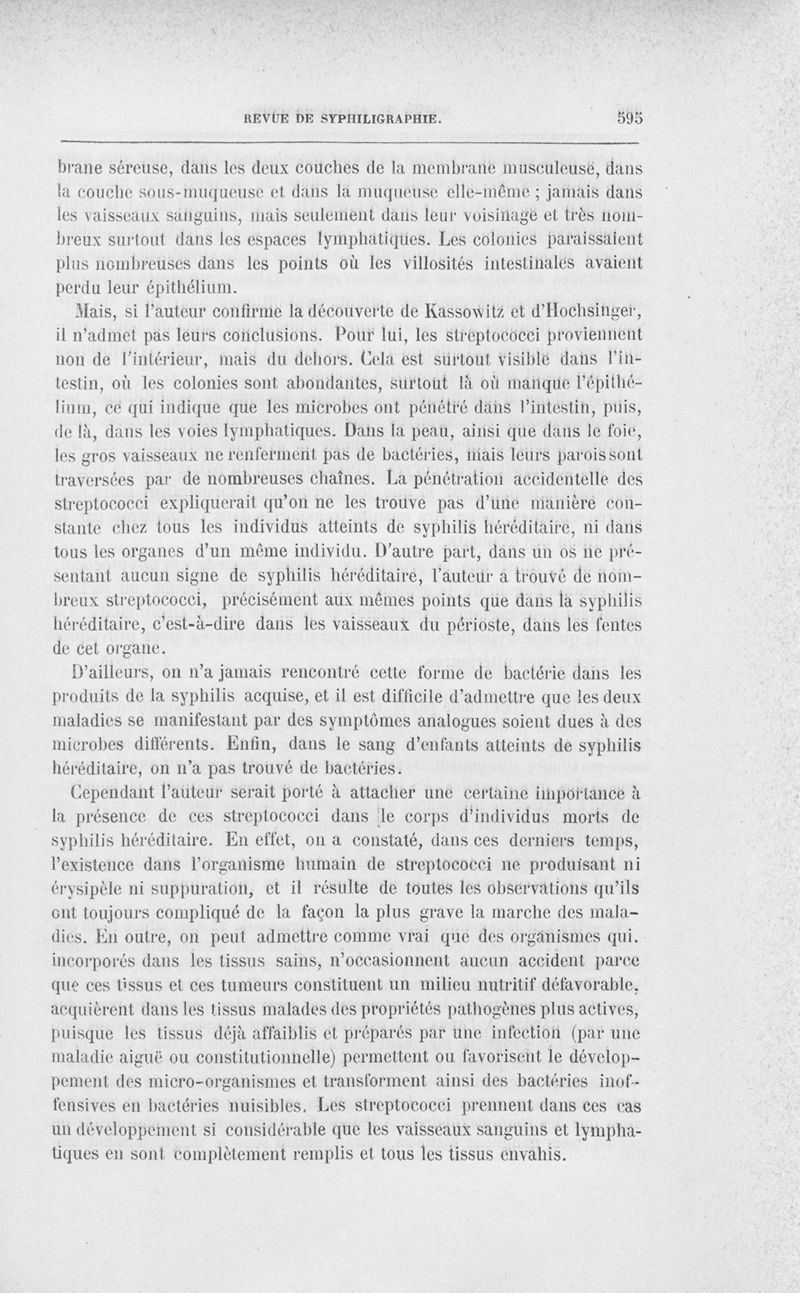 REVUE DE SYPHILIGRAPHIE. 595

brane séreuse, dans les deux couches de la membrane musculeuse, dans la couche sous-muqueuse et dans la muqueuse elle-même ; jamais dans les vaisseaux sanguins, mais seulement dans leur voisinage et très nombreux surtout dans les espaces lymphatiques. Les colonies paraissaient plus nombreuses dans les points où les villosités intestinales avaient perdu leur épithélium.

Mais, si l'auteur confirme la découverte de Kassowitz et d'Hochsinger, il n'admet pas leurs conclusions. Pour lui, les streptococci proviennent non de l'intérieur, mais du dehors. Cela est surtout visible dans l'intestin, où les colonies sont abondantes, surtout là où manque l'épithélium, ce qui indique que les microbes ont pénétré dans l'intestin, puis, de là, dans les voies lymphatiques. Dans la peau, ainsi que dans le foie, les gros vaisseaux ne renferment pas de bactéries, mais leurs parois sont traversées par de nombreuses chaînes. La pénétration accidentelle des streptococci expliquerait qu'on ne les trouve pas d'une manière constante chez tous les individus atteints de syphilis héréditaire, ni dans tous les organes d'un même individu. D'autre part, dans un os ne présentant aucun signe de syphilis héréditaire, l'auteur a trouvé de nombreux streptococci, précisément aux mêmes points que dans la syphilis héréditaire, c'est-à-dire dans les vaisseaux du périoste, dans les fentes de cet organe.

D'ailleurs, on n'a jamais rencontré cette forme de bactérie dans les produits de la syphilis acquise, et il est difficile d'admettre que les deux maladies se manifestant par des symptômes analogues soient dues à des microbes différents. Enfin, dans le sang d'enfants atteints de syphilis héréditaire, on n'a pas trouvé de bactéries.

Cependant l'auteur serait porté à attacher une certaine importance à la présence de ces streptococci dans le corps d'individus morts de syphilis héréditaire. En effet, on a constaté, dans ces derniers temps, l'existence dans l'organisme humain de streptococci ne produisant ni érysipèle ni suppuration, et il résulte de toutes les observations qu'ils ont toujours compliqué de la façon la plus grave la marche des maladies. En outre, on peut admettre comme vrai que des organismes qui, incorporés dans les tissus sains, n'occasionnent aucun accident parce que ces tissus et ces tumeurs constituent un milieu nutritif défavorable, acquièrent dans les tissus malades des propriétés pathogènes plus actives, puisque les tissus déjà affaiblis et préparés par une infection (par une maladie aiguë ou constitutionnelle) permettent ou favorisent le développement des micro-organismes et transforment ainsi des bactéries inoffensives en bactéries nuisibles. Les streptococci prennent dans ces cas un développement si considérable que les vaisseaux sanguins et lymphatiques en sont complètement remplis et tous les tissus envahis.